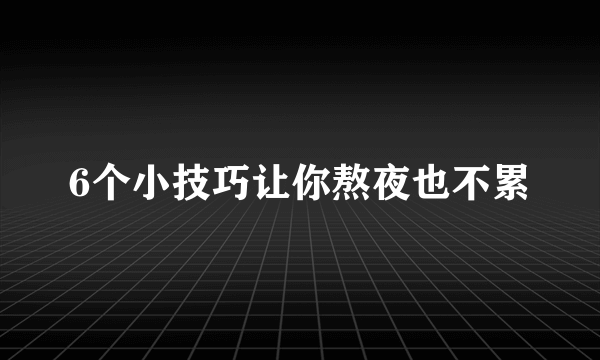 6个小技巧让你熬夜也不累